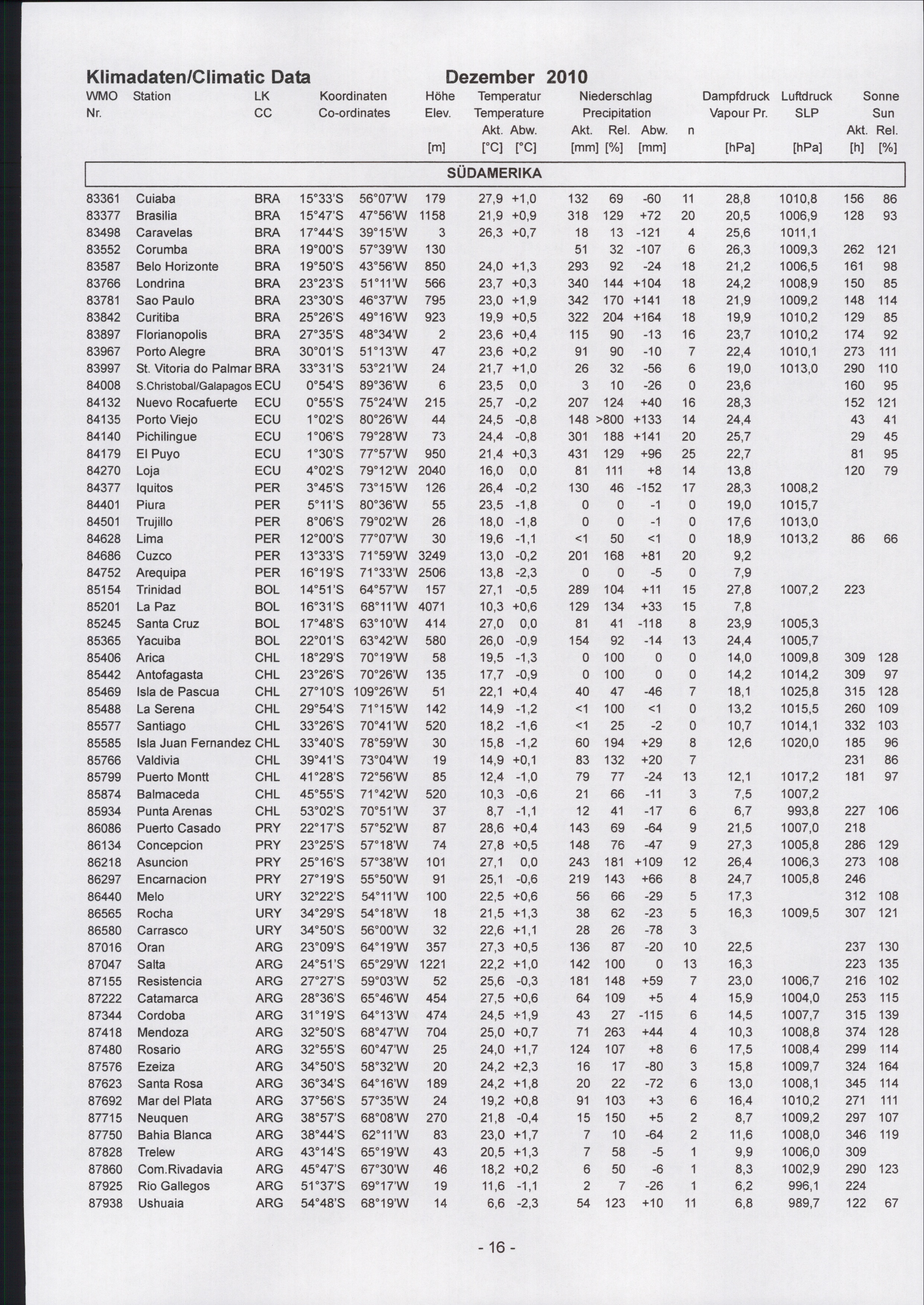 Klimadaten/Climatic Data Dezember 2010

| WMO Nr. | Station | LK CC | Koordinaten Co-ordinates | | Höhe Elev. [m] | Temperatur Temperature Akt. [°C] | Abw. [°C] | Niederschlag Precipitation Akt. [mm] | Rel. [%] | Abw. [mm] | n | Dampfdruck Vapour Pr. [hPa] | Luftdruck SLP [hPa] | Sonne Sun Akt. [h] | Rel. [%] |
|---|---|---|---|---|---|---|---|---|---|---|---|---|---|---|---|
| SÜDAMERIKA | | | | | | | | | | | | | | | |
| 83361 | Cuiaba | BRA | 15°33'S | 56°07'W | 179 | 27,9 | +1,0 | 132 | 69 | -60 | 11 | 28,8 | 1010,8 | 156 | 86 |
| 83377 | Brasilia | BRA | 15°47'S | 47°56'W | 1158 | 21,9 | +0,9 | 318 | 129 | +72 | 20 | 20,5 | 1006,9 | 128 | 93 |
| 83498 | Caravelas | BRA | 17°44'S | 39°15'W | 3 | 26,3 | +0,7 | 18 | 13 | -121 | 4 | 25,6 | 1011,1 | | |
| 83552 | Corumba | BRA | 19°00'S | 57°39'W | 130 | | | 51 | 32 | -107 | 6 | 26,3 | 1009,3 | 262 | 121 |
| 83587 | Belo Horizonte | BRA | 19°50'S | 43°56'W | 850 | 24,0 | +1,3 | 293 | 92 | -24 | 18 | 21,2 | 1006,5 | 161 | 98 |
| 83766 | Londrina | BRA | 23°23'S | 51°11'W | 566 | 23,7 | +0,3 | 340 | 144 | +104 | 18 | 24,2 | 1008,9 | 150 | 85 |
| 83781 | Sao Paulo | BRA | 23°30'S | 46°37'W | 795 | 23,0 | +1,9 | 342 | 170 | +141 | 18 | 21,9 | 1009,2 | 148 | 114 |
| 83842 | Curitiba | BRA | 25°26'S | 49°16'W | 923 | 19,9 | +0,5 | 322 | 204 | +164 | 18 | 19,9 | 1010,2 | 129 | 85 |
| 83897 | Florianopolis | BRA | 27°35'S | 48°34'W | 2 | 23,6 | +0,4 | 115 | 90 | -13 | 16 | 23,7 | 1010,2 | 174 | 92 |
| 83967 | Porto Alegre | BRA | 30°01'S | 51°13'W | 47 | 23,6 | +0,2 | 91 | 90 | -10 | 7 | 22,4 | 1010,1 | 273 | 111 |
| 83997 | St. Vitoria do Palmar | BRA | 33°31'S | 53°21'W | 24 | 21,7 | +1,0 | 26 | 32 | -56 | 6 | 19,0 | 1013,0 | 290 | 110 |
| 84008 | S.Christobal/Galapagos | ECU | 0°54'S | 89°36'W | 6 | 23,5 | 0,0 | 3 | 10 | -26 | 0 | 23,6 | | 160 | 95 |
| 84132 | Nuevo Rocafuerte | ECU | 0°55'S | 75°24'W | 215 | 25,7 | -0,2 | 207 | 124 | +40 | 16 | 28,3 | | 152 | 121 |
| 84135 | Porto Viejo | ECU | 1°02'S | 80°26'W | 44 | 24,5 | -0,8 | 148 | >800 | +133 | 14 | 24,4 | | 43 | 41 |
| 84140 | Pichilingue | ECU | 1°06'S | 79°28'W | 73 | 24,4 | -0,8 | 301 | 188 | +141 | 20 | 25,7 | | 29 | 45 |
| 84179 | El Puyo | ECU | 1°30'S | 77°57'W | 950 | 21,4 | +0,3 | 431 | 129 | +96 | 25 | 22,7 | | 81 | 95 |
| 84270 | Loja | ECU | 4°02'S | 79°12'W | 2040 | 16,0 | 0,0 | 81 | 111 | +8 | 14 | 13,8 | | 120 | 79 |
| 84377 | Iquitos | PER | 3°45'S | 73°15'W | 126 | 26,4 | -0,2 | 130 | 46 | -152 | 17 | 28,3 | 1008,2 | | |
| 84401 | Piura | PER | 5°11'S | 80°36'W | 55 | 23,5 | -1,8 | 0 | 0 | -1 | 0 | 19,0 | 1015,7 | | |
| 84501 | Trujillo | PER | 8°06'S | 79°02'W | 26 | 18,0 | -1,8 | 0 | 0 | -1 | 0 | 17,6 | 1013,0 | | |
| 84628 | Lima | PER | 12°00'S | 77°07'W | 30 | 19,6 | -1,1 | <1 | 50 | <1 | 0 | 18,9 | 1013,2 | 86 | 66 |
| 84686 | Cuzco | PER | 13°33'S | 71°59'W | 3249 | 13,0 | -0,2 | 201 | 168 | +81 | 20 | 9,2 | | | |
| 84752 | Arequipa | PER | 16°19'S | 71°33'W | 2506 | 13,8 | -2,3 | 0 | 0 | -5 | 0 | 7,9 | | | |
| 85154 | Trinidad | BOL | 14°51'S | 64°57'W | 157 | 27,1 | -0,5 | 289 | 104 | +11 | 15 | 27,8 | 1007,2 | 223 | |
| 85201 | La Paz | BOL | 16°31'S | 68°11'W | 4071 | 10,3 | +0,6 | 129 | 134 | +33 | 15 | 7,8 | | | |
| 85245 | Santa Cruz | BOL | 17°48'S | 63°10'W | 414 | 27,0 | 0,0 | 81 | 41 | -118 | 8 | 23,9 | 1005,3 | | |
| 85365 | Yacuiba | BOL | 22°01'S | 63°42'W | 580 | 26,0 | -0,9 | 154 | 92 | -14 | 13 | 24,4 | 1005,7 | | |
| 85406 | Arica | CHL | 18°29'S | 70°19'W | 58 | 19,5 | -1,3 | 0 | 100 | 0 | 0 | 14,0 | 1009,8 | 309 | 128 |
| 85442 | Antofagasta | CHL | 23°26'S | 70°26'W | 135 | 17,7 | -0,9 | 0 | 100 | 0 | 0 | 14,2 | 1014,2 | 309 | 97 |
| 85469 | Isla de Pascua | CHL | 27°10'S | 109°26'W | 51 | 22,1 | +0,4 | 40 | 47 | -46 | 7 | 18,1 | 1025,8 | 315 | 128 |
| 85488 | La Serena | CHL | 29°54'S | 71°15'W | 142 | 14,9 | -1,2 | <1 | 100 | <1 | 0 | 13,2 | 1015,5 | 260 | 109 |
| 85577 | Santiago | CHL | 33°26'S | 70°41'W | 520 | 18,2 | -1,6 | <1 | 25 | -2 | 0 | 10,7 | 1014,1 | 332 | 103 |
| 85585 | Isla Juan Fernandez | CHL | 33°40'S | 78°59'W | 30 | 15,8 | -1,2 | 60 | 194 | +29 | 8 | 12,6 | 1020,0 | 185 | 96 |
| 85766 | Valdivia | CHL | 39°41'S | 73°04'W | 19 | 14,9 | +0,1 | 83 | 132 | +20 | 7 | | | 231 | 86 |
| 85799 | Puerto Montt | CHL | 41°28'S | 72°56'W | 85 | 12,4 | -1,0 | 79 | 77 | -24 | 13 | 12,1 | 1017,2 | 181 | 97 |
| 85874 | Balmaceda | CHL | 45°55'S | 71°42'W | 520 | 10,3 | -0,6 | 21 | 66 | -11 | 3 | 7,5 | 1007,2 | | |
| 85934 | Punta Arenas | CHL | 53°02'S | 70°51'W | 37 | 8,7 | -1,1 | 12 | 41 | -17 | 6 | 6,7 | 993,8 | 227 | 106 |
| 86086 | Puerto Casado | PRY | 22°17'S | 57°52'W | 87 | 28,6 | +0,4 | 143 | 69 | -64 | 9 | 21,5 | 1007,0 | 218 | |
| 86134 | Concepcion | PRY | 23°25'S | 57°18'W | 74 | 27,8 | +0,5 | 148 | 76 | -47 | 9 | 27,3 | 1005,8 | 286 | 129 |
| 86218 | Asuncion | PRY | 25°16'S | 57°38'W | 101 | 27,1 | 0,0 | 243 | 181 | +109 | 12 | 26,4 | 1006,3 | 273 | 108 |
| 86297 | Encarnacion | PRY | 27°19'S | 55°50'W | 91 | 25,1 | -0,6 | 219 | 143 | +66 | 8 | 24,7 | 1005,8 | 246 | |
| 86440 | Melo | URY | 32°22'S | 54°11'W | 100 | 22,5 | +0,6 | 56 | 66 | -29 | 5 | 17,3 | | 312 | 108 |
| 86565 | Rocha | URY | 34°29'S | 54°18'W | 18 | 21,5 | +1,3 | 38 | 62 | -23 | 5 | 16,3 | 1009,5 | 307 | 121 |
| 86580 | Carrasco | URY | 34°50'S | 56°00'W | 32 | 22,6 | +1,1 | 28 | 26 | -78 | 3 | | | | |
| 87016 | Oran | ARG | 23°09'S | 64°19'W | 357 | 27,3 | +0,5 | 136 | 87 | -20 | 10 | 22,5 | | 237 | 130 |
| 87047 | Salta | ARG | 24°51'S | 65°29'W | 1221 | 22,2 | +1,0 | 142 | 100 | 0 | 13 | 16,3 | | 223 | 135 |
| 87155 | Resistencia | ARG | 27°27'S | 59°03'W | 52 | 25,6 | -0,3 | 181 | 148 | +59 | 7 | 23,0 | 1006,7 | 216 | 102 |
| 87222 | Catamarca | ARG | 28°36'S | 65°46'W | 454 | 27,5 | +0,6 | 64 | 109 | +5 | 4 | 15,9 | 1004,0 | 253 | 115 |
| 87344 | Cordoba | ARG | 31°19'S | 64°13'W | 474 | 24,5 | +1,9 | 43 | 27 | -115 | 6 | 14,5 | 1007,7 | 315 | 139 |
| 87418 | Mendoza | ARG | 32°50'S | 68°47'W | 704 | 25,0 | +0,7 | 71 | 263 | +44 | 4 | 10,3 | 1008,8 | 374 | 128 |
| 87480 | Rosario | ARG | 32°55'S | 60°47'W | 25 | 24,0 | +1,7 | 124 | 107 | +8 | 6 | 17,5 | 1008,4 | 299 | 114 |
| 87576 | Ezeiza | ARG | 34°50'S | 58°32'W | 20 | 24,2 | +2,3 | 16 | 17 | -80 | 3 | 15,8 | 1009,7 | 324 | 164 |
| 87623 | Santa Rosa | ARG | 36°34'S | 64°16'W | 189 | 24,2 | +1,8 | 20 | 22 | -72 | 6 | 13,0 | 1008,1 | 345 | 114 |
| 87692 | Mar del Plata | ARG | 37°56'S | 57°35'W | 24 | 19,2 | +0,8 | 91 | 103 | +3 | 6 | 16,4 | 1010,2 | 271 | 111 |
| 87715 | Neuquen | ARG | 38°57'S | 68°08'W | 270 | 21,8 | -0,4 | 15 | 150 | +5 | 2 | 8,7 | 1009,2 | 297 | 107 |
| 87750 | Bahia Blanca | ARG | 38°44'S | 62°11'W | 83 | 23,0 | +1,7 | 7 | 10 | -64 | 2 | 11,6 | 1008,0 | 346 | 119 |
| 87828 | Trelew | ARG | 43°14'S | 65°19'W | 43 | 20,5 | +1,3 | 7 | 58 | -5 | 1 | 9,9 | 1006,0 | 309 | |
| 87860 | Com.Rivadavia | ARG | 45°47'S | 67°30'W | 46 | 18,2 | +0,2 | 6 | 50 | -6 | 1 | 8,3 | 1002,9 | 290 | 123 |
| 87925 | Rio Gallegos | ARG | 51°37'S | 69°17'W | 19 | 11,6 | -1,1 | 2 | 7 | -26 | 1 | 6,2 | 996,1 | 224 | |
| 87938 | Ushuaia | ARG | 54°48'S | 68°19'W | 14 | 6,6 | -2,3 | 54 | 123 | +10 | 11 | 6,8 | 989,7 | 122 | 67 |

- 16 -